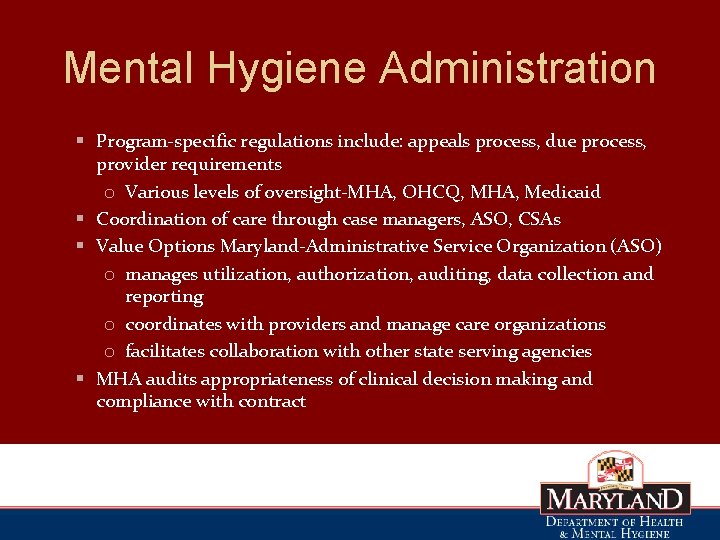 Mental Hygiene Administration

▪ Program-specific regulations include: appeals process, due process, provider requirements
  o Various levels of oversight-MHA, OHCQ, MHA, Medicaid
▪ Coordination of care through case managers, ASO, CSAs
▪ Value Options Maryland-Administrative Service Organization (ASO)
  o manages utilization, authorization, auditing, data collection and reporting
  o coordinates with providers and manage care organizations
  o facilitates collaboration with other state serving agencies
▪ MHA audits appropriateness of clinical decision making and compliance with contract

MARYLAND
DEPARTMENT OF HEALTH & MENTAL HYGIENE